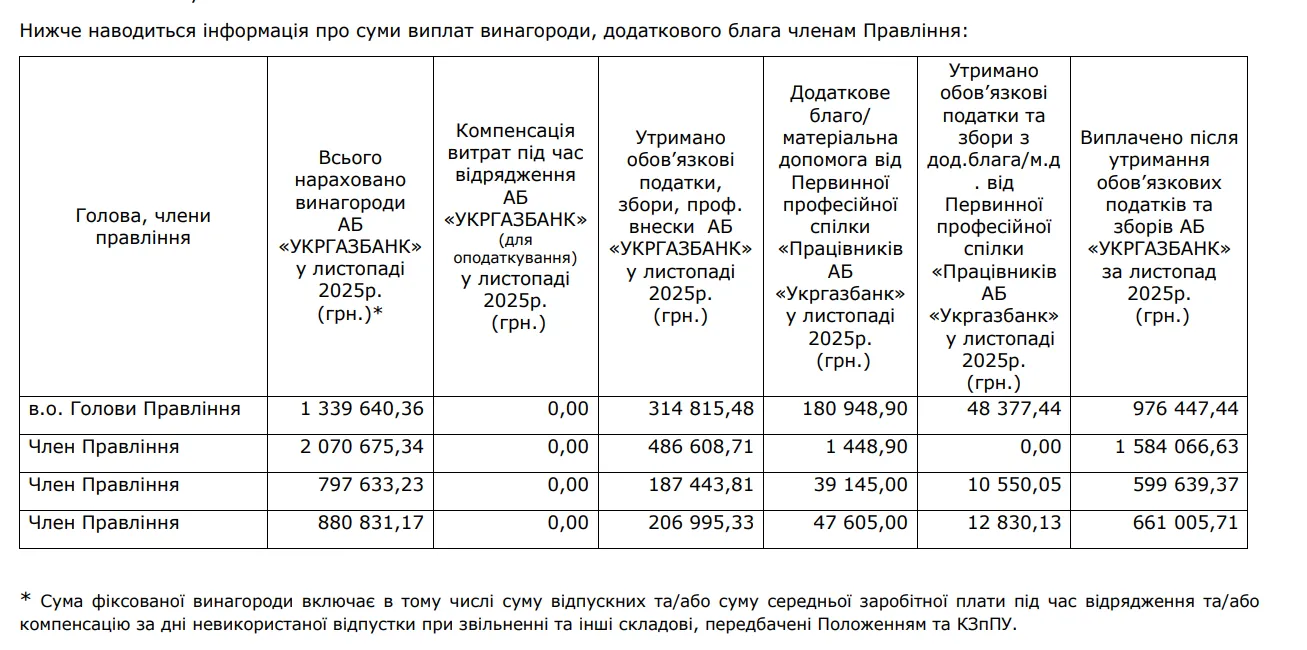 Нижче наводиться інформація про суми виплат винагороди, додаткового блага членам Правління:

| Голова, члени правління | Всього нараховано винагороди АБ «УКРГАЗБАНК» у листопаді 2025р. (грн.)* | Компенсація витрат під час відрядження АБ «УКРГАЗБАНК» (для оподаткування) у листопаді 2025р. (грн.) | Утримано обов'язкові податки, збори, проф. внески АБ «УКРГАЗБАНК» у листопаді 2025р. (грн.) | Додаткове благо/ матеріальна допомога від Первинної професійної спілки «Працівників АБ «Укргазбанк» у листопаді 2025р. (грн.) | Утримано обов'язкові податки та збори з дод.блага/м.д. від Первинної професійної спілки «Працівників АБ «Укргазбанк» у листопаді 2025р. (грн.) | Виплачено після утримання обов'язкових податків та зборів АБ «УКРГАЗБАНК» за листопад 2025р. (грн.) |
|---|---|---|---|---|---|---|
| в.о. Голови Правління | 1 339 640,36 | 0,00 | 314 815,48 | 180 948,90 | 48 377,44 | 976 447,44 |
| Член Правління | 2 070 675,34 | 0,00 | 486 608,71 | 1 448,90 | 0,00 | 1 584 066,63 |
| Член Правління | 797 633,23 | 0,00 | 187 443,81 | 39 145,00 | 10 550,05 | 599 639,37 |
| Член Правління | 880 831,17 | 0,00 | 206 995,33 | 47 605,00 | 12 830,13 | 661 005,71 |

* Сума фіксованої винагороди включає в тому числі суму відпускних та/або суму середньої заробітної плати під час відрядження та/або компенсацію за дні невикористаної відпустки при звільненні та інші складові, передбачені Положенням та КЗпПУ.